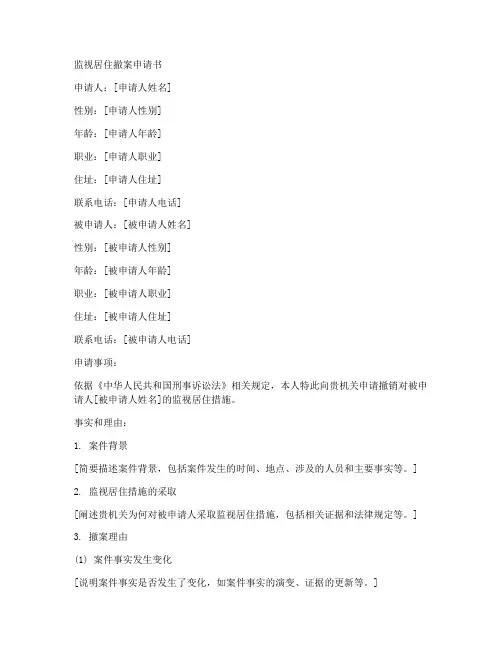 监视居住撤案申请书

申请人：[申请人姓名]

性别：[申请人性别]

年龄：[申请人年龄]

职业：[申请人职业]

住址：[申请人住址]

联系电话：[申请人电话]

被申请人：[被申请人姓名]

性别：[被申请人性别]

年龄：[被申请人年龄]

职业：[被申请人职业]

住址：[被申请人住址]

联系电话：[被申请人电话]

申请事项：

依据《中华人民共和国刑事诉讼法》相关规定，本人特此向贵机关申请撤销对被申请人[被申请人姓名]的监视居住措施。

事实和理由：

1. 案件背景

[简要描述案件背景，包括案件发生的时间、地点、涉及的人员和主要事实等。]

2. 监视居住措施的采取

[阐述贵机关为何对被申请人采取监视居住措施，包括相关证据和法律规定等。]

3. 撤案理由

(1) 案件事实发生变化

[说明案件事实是否发生了变化，如案件事实的演变、证据的更新等。]